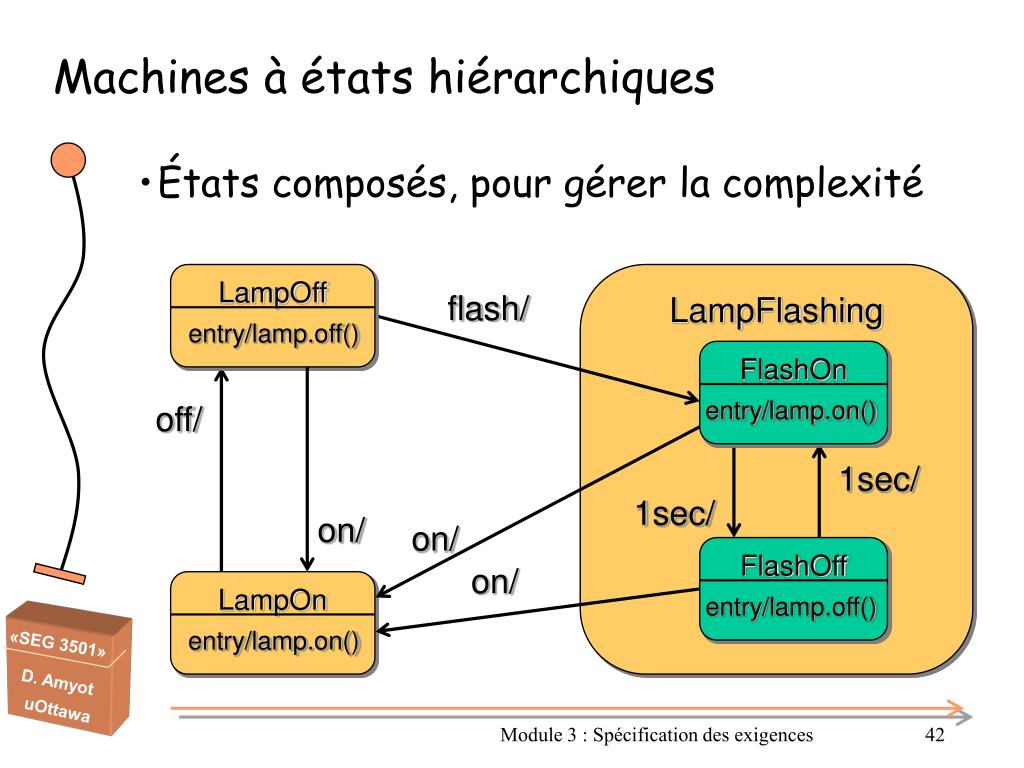 Machines à états hiérarchiques

•États composés, pour gérer la complexité

LampOff
entry/lamp.off()

flash/

LampFlashing

FlashOn
entry/lamp.on()

off/

1sec/

1sec/

on/

on/

on/

FlashOff
entry/lamp.off()

LampOn
entry/lamp.on()

«SEG 3501»
D. Amyot
uOttawa

Module 3 : Spécification des exigences

42